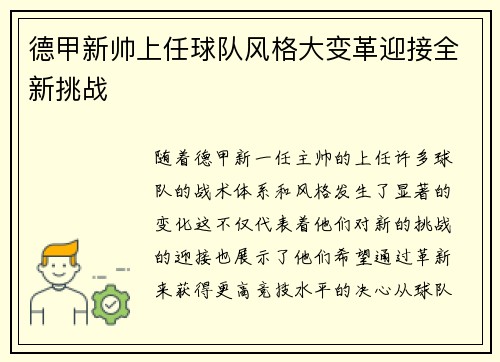 德甲新帅上任球队风格大变革迎接全新挑战

随着德甲新一任主帅的上任许多球队的战术体系和风格发生了显著的变化这不仅代表着他们对新的挑战的迎接也展示了他们希望通过革新来获得更高竞技水平的决心从球队